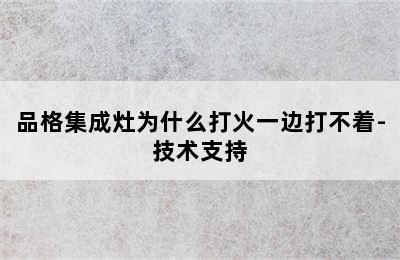 品格集成灶为什么打火一边打不着-技术支持